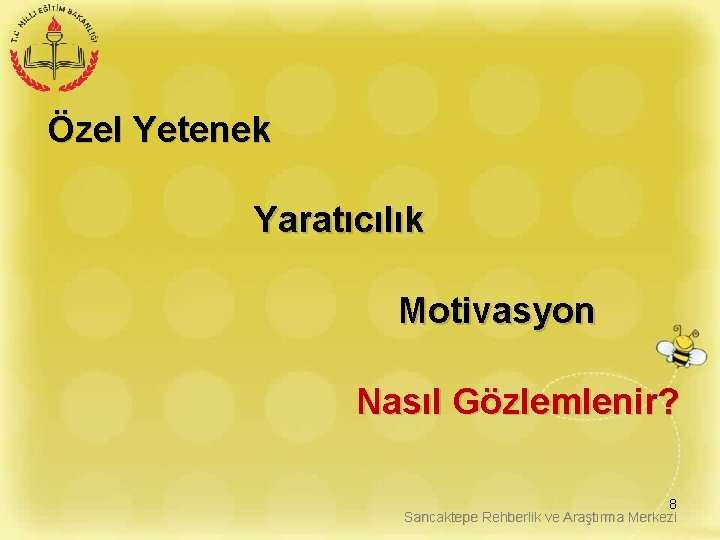 T.C. MİLLİ EĞİTİM BAKANLIĞI

Özel Yetenek

Yaratıcılık

Motivasyon

Nasıl Gözlemlenir?

8

Sancaktepe Rehberlik ve Araştırma Merkezi